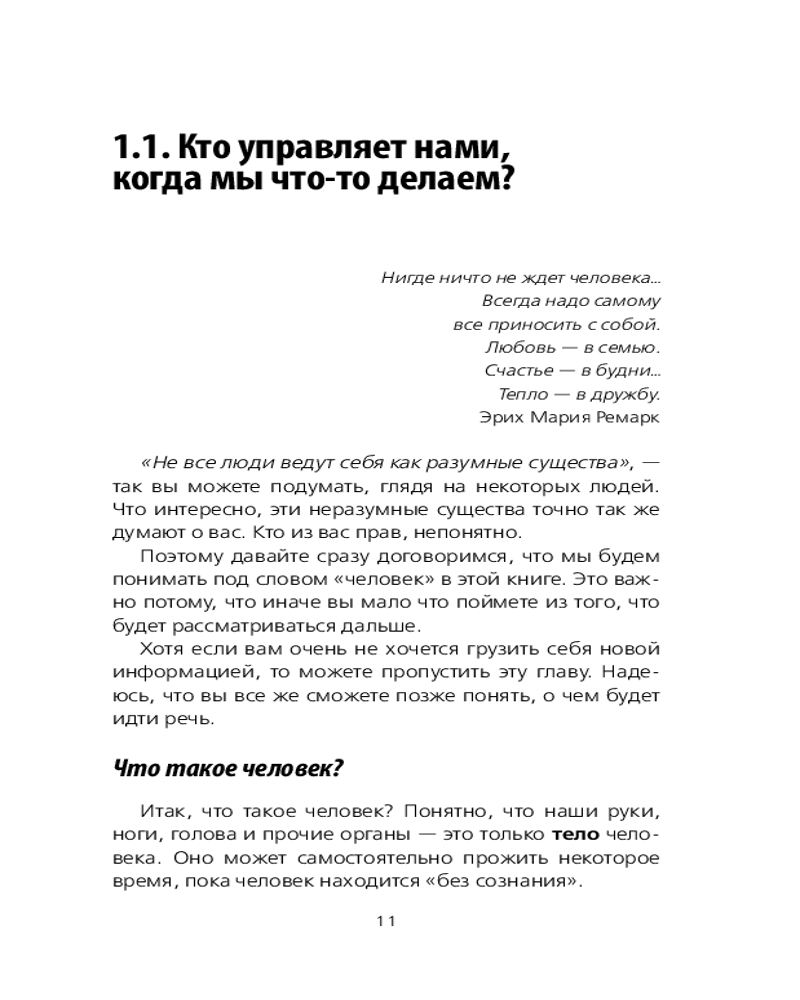 1.1. Кто управляет нами, когда мы что-то делаем?

Нигде ничто не ждет человека...
Всегда надо самому
все приносить с собой.
Любовь — в семью.
Счастье — в будни...
Тепло — в дружбу.
Эрих Мария Ремарк

«Не все люди ведут себя как разумные существа», — так вы можете подумать, глядя на некоторых людей. Что интересно, эти неразумные существа точно так же думают о вас. Кто из вас прав, непонятно.

Поэтому давайте сразу договоримся, что мы будем понимать под словом «человек» в этой книге. Это важно потому, что иначе вы мало что поймете из того, что будет рассматриваться дальше.

Хотя если вам очень не хочется грузить себя новой информацией, то можете пропустить эту главу. Надеюсь, что вы все же сможете позже понять, о чем будет идти речь.

Что такое человек?

Итак, что такое человек? Понятно, что наши руки, ноги, голова и прочие органы — это только тело человека. Оно может самостоятельно прожить некоторое время, пока человек находится «без сознания».

11